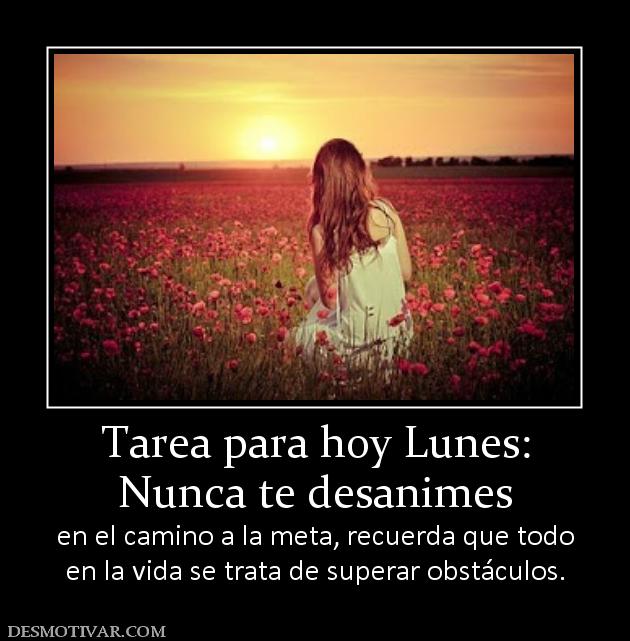 Tarea para hoy Lunes:
Nunca te desanimes

en el camino a la meta, recuerda que todo en la vida se trata de superar obstáculos.

DESMOTIVAR.COM